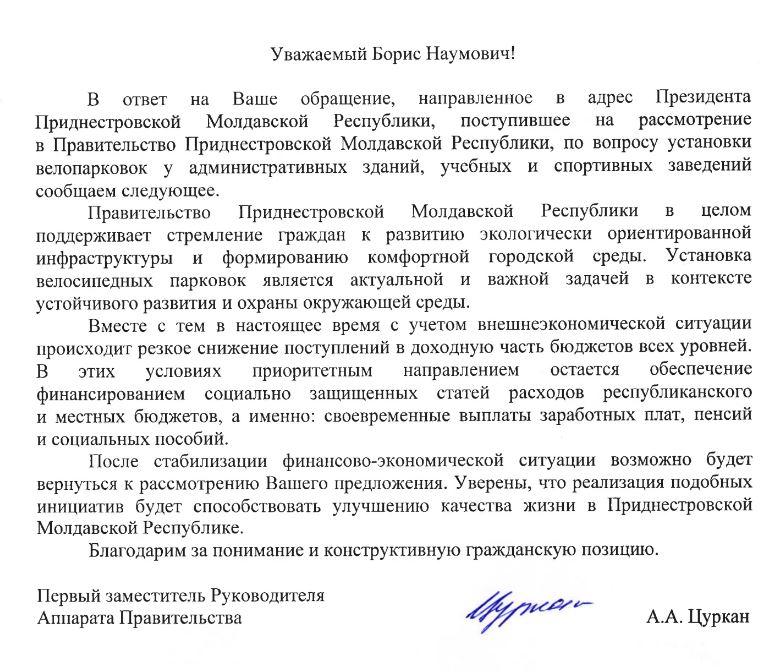 Уважаемый Борис Наумович!

В ответ на Ваше обращение, направленное в адрес Президента Приднестровской Молдавской Республики, поступившее на рассмотрение в Правительство Приднестровской Молдавской Республики, по вопросу установки велопарковок у административных зданий, учебных и спортивных заведений сообщаем следующее.

Правительство Приднестровской Молдавской Республики в целом поддерживает стремление граждан к развитию экологически ориентированной инфраструктуры и формированию комфортной городской среды. Установка велосипедных парковок является актуальной и важной задачей в контексте устойчивого развития и охраны окружающей среды.

Вместе с тем в настоящее время с учетом внешнеэкономической ситуации происходит резкое снижение поступлений в доходную часть бюджетов всех уровней. В этих условиях приоритетным направлением остается обеспечение финансированием социально защищенных статей расходов республиканского и местных бюджетов, а именно: своевременные выплаты заработных плат, пенсий и социальных пособий.

После стабилизации финансово-экономической ситуации возможно будет вернуться к рассмотрению Вашего предложения. Уверены, что реализация подобных инициатив будет способствовать улучшению качества жизни в Приднестровской Молдавской Республике.

Благодарим за понимание и конструктивную гражданскую позицию.

Первый заместитель Руководителя Аппарата Правительства

Цуркан

А.А. Цуркан